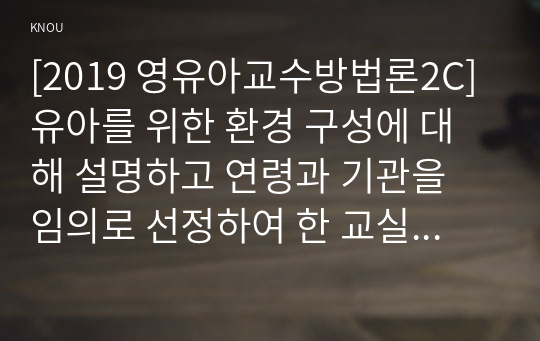 KNOU

[2019 영유아교수방법론2C] 유아를 위한 환경 구성에 대해 설명하고 연령과 기관을 임의로 선정하여 한 교실...